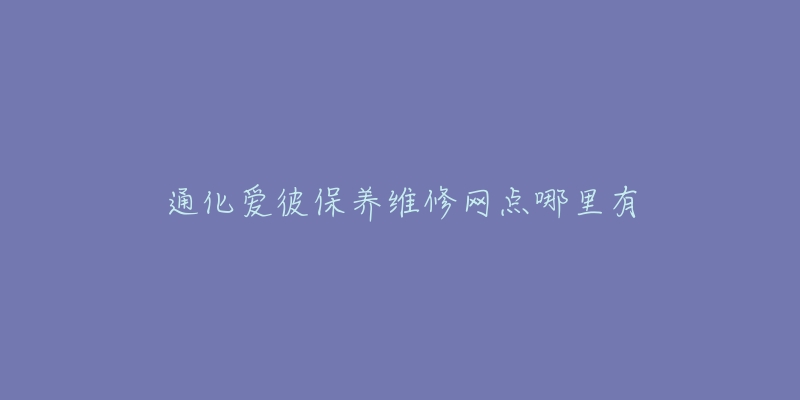 通化爱彼保养维修网点哪里有